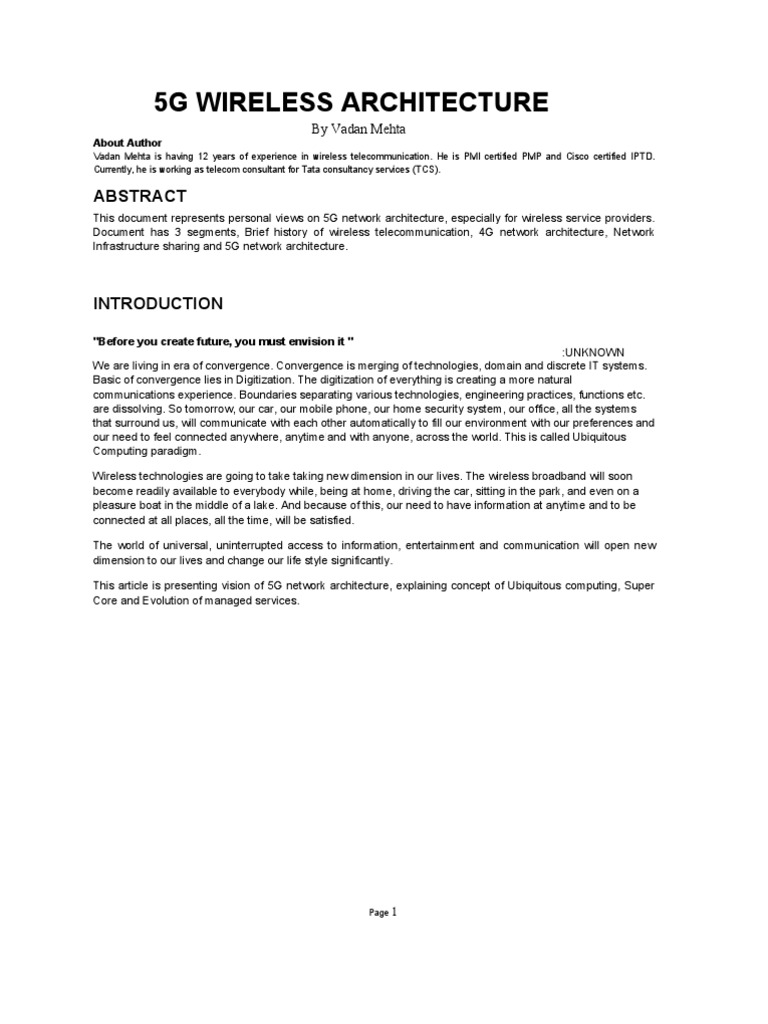 5G WIRELESS ARCHITECTURE

By Vadan Mehta

About Author
Vadan Mehta is having 12 years of experience in wireless telecommunication. He is PMI certified PMP and Cisco certified IPTD. Currently, he is working as telecom consultant for Tata consultancy services (TCS).

ABSTRACT

This document represents personal views on 5G network architecture, especially for wireless service providers. Document has 3 segments, Brief history of wireless telecommunication, 4G network architecture, Network Infrastructure sharing and 5G network architecture.

INTRODUCTION

"Before you create future, you must envision it "

:UNKNOWN

We are living in era of convergence. Convergence is merging of technologies, domain and discrete IT systems. Basic of convergence lies in Digitization. The digitization of everything is creating a more natural communications experience. Boundaries separating various technologies, engineering practices, functions etc. are dissolving. So tomorrow, our car, our mobile phone, our home security system, our office, all the systems that surround us, will communicate with each other automatically to fill our environment with our preferences and our need to feel connected anywhere, anytime and with anyone, across the world. This is called Ubiquitous Computing paradigm.

Wireless technologies are going to take taking new dimension in our lives. The wireless broadband will soon become readily available to everybody while, being at home, driving the car, sitting in the park, and even on a pleasure boat in the middle of a lake. And because of this, our need to have information at anytime and to be connected at all places, all the time, will be satisfied.

The world of universal, uninterrupted access to information, entertainment and communication will open new dimension to our lives and change our life style significantly.

This article is presenting vision of 5G network architecture, explaining concept of Ubiquitous computing, Super Core and Evolution of managed services.

Page 1